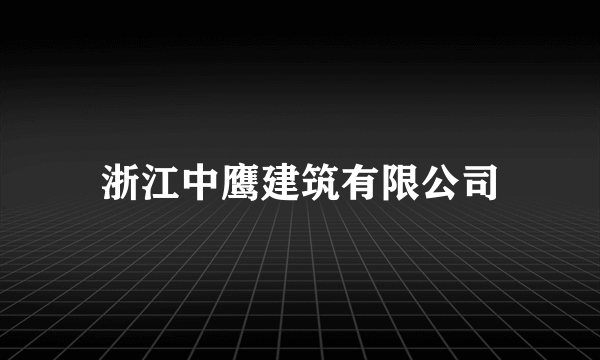 浙江中鹰建筑有限公司